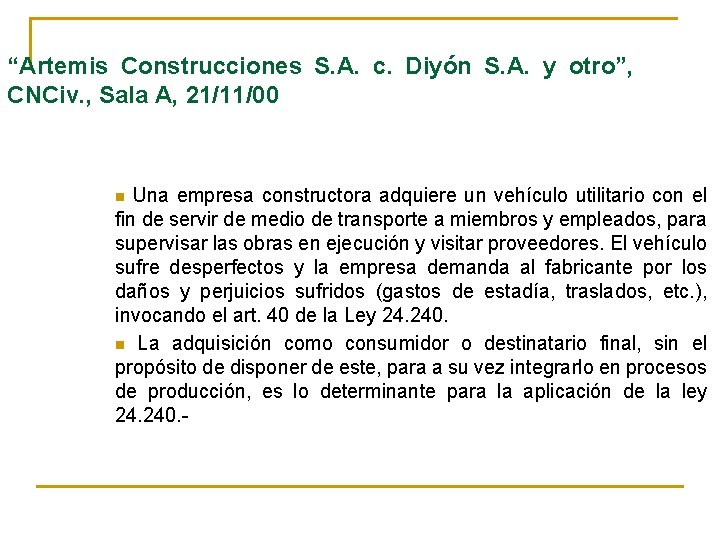 “Artemis Construcciones S.A. c. Diyón S.A. y otro”, CNCiv., Sala A, 21/11/00

Una empresa constructora adquiere un vehículo utilitario con el fin de servir de medio de transporte a miembros y empleados, para supervisar las obras en ejecución y visitar proveedores. El vehículo sufre desperfectos y la empresa demanda al fabricante por los daños y perjuicios sufridos (gastos de estadía, traslados, etc.), invocando el art. 40 de la Ley 24.240.

La adquisición como consumidor o destinatario final, sin el propósito de disponer de este, para a su vez integrarlo en procesos de producción, es lo determinante para la aplicación de la ley 24.240.-